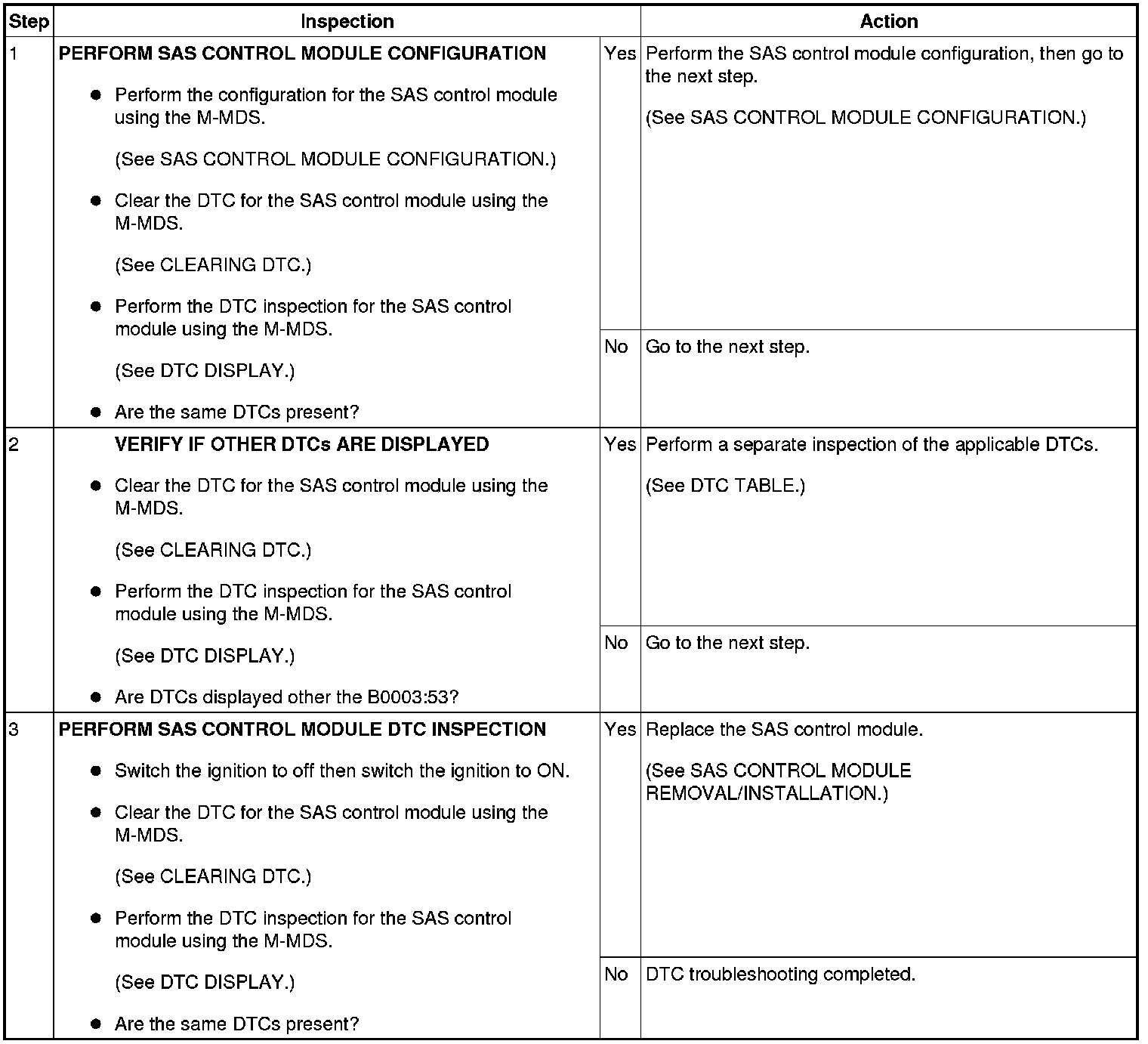 | Step | Inspection | | Action |
|---|---|---|---|
| 1 | **PERFORM SAS CONTROL MODULE CONFIGURATION** ● Perform the configuration for the SAS control module using the M-MDS. (See SAS CONTROL MODULE CONFIGURATION.) ● Clear the DTC for the SAS control module using the M-MDS. (See CLEARING DTC.) ● Perform the DTC inspection for the SAS control module using the M-MDS. (See DTC DISPLAY.) ● Are the same DTCs present? | Yes | Perform the SAS control module configuration, then go to the next step. (See SAS CONTROL MODULE CONFIGURATION.) |
| | | No | Go to the next step. |
| 2 | **VERIFY IF OTHER DTCs ARE DISPLAYED** ● Clear the DTC for the SAS control module using the M-MDS. (See CLEARING DTC.) ● Perform the DTC inspection for the SAS control module using the M-MDS. (See DTC DISPLAY.) ● Are DTCs displayed other the B0003:53? | Yes | Perform a separate inspection of the applicable DTCs. (See DTC TABLE.) |
| | | No | Go to the next step. |
| 3 | **PERFORM SAS CONTROL MODULE DTC INSPECTION** ● Switch the ignition to off then switch the ignition to ON. ● Clear the DTC for the SAS control module using the M-MDS. (See CLEARING DTC.) ● Perform the DTC inspection for the SAS control module using the M-MDS. (See DTC DISPLAY.) ● Are the same DTCs present? | Yes | Replace the SAS control module. (See SAS CONTROL MODULE REMOVAL/INSTALLATION.) |
| | | No | DTC troubleshooting completed. |